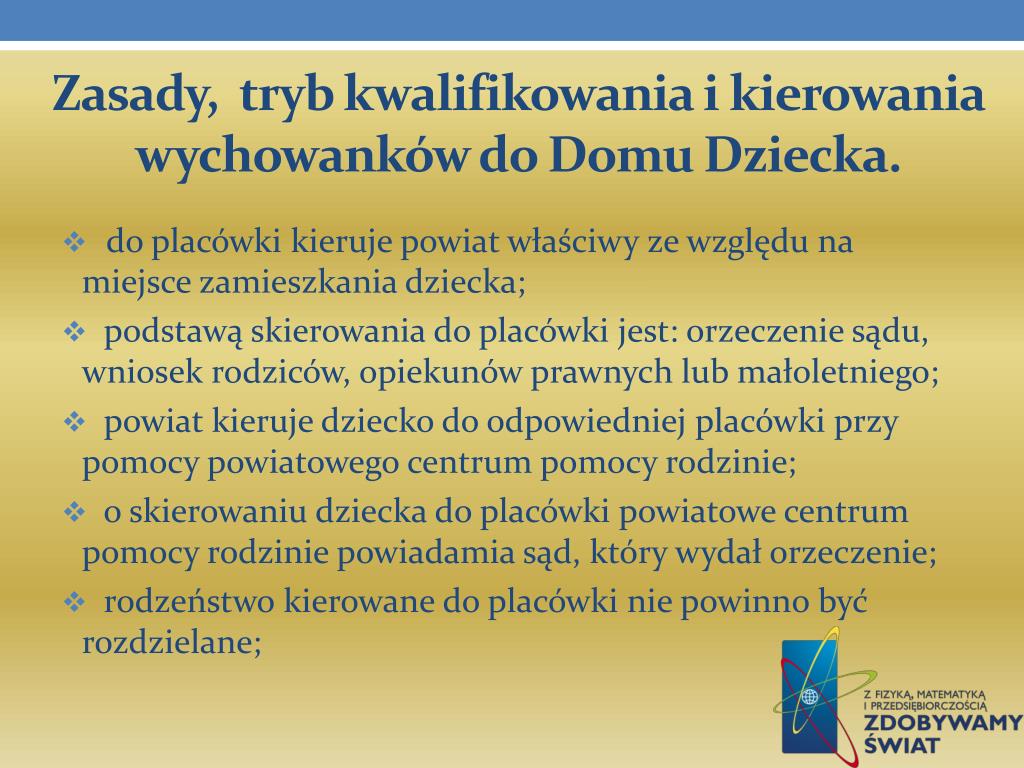 Zasady, tryb kwalifikowania i kierowania wychowanków do Domu Dziecka.

❖ do placówki kieruje powiat właściwy ze względu na miejsce zamieszkania dziecka;

❖ podstawą skierowania do placówki jest: orzeczenie sądu, wniosek rodziców, opiekunów prawnych lub małoletniego;

❖ powiat kieruje dziecko do odpowiedniej placówki przy pomocy powiatowego centrum pomocy rodzinie;

❖ o skierowaniu dziecka do placówki powiatowe centrum pomocy rodzinie powiadamia sąd, który wydał orzeczenie;

❖ rodzeństwo kierowane do placówki nie powinno być rozdzielane;

Z FIZYKĄ, MATEMATYKĄ I PRZEDSIĘBIORCZOŚCIĄ
ZDOBYWAMY ŚWIAT